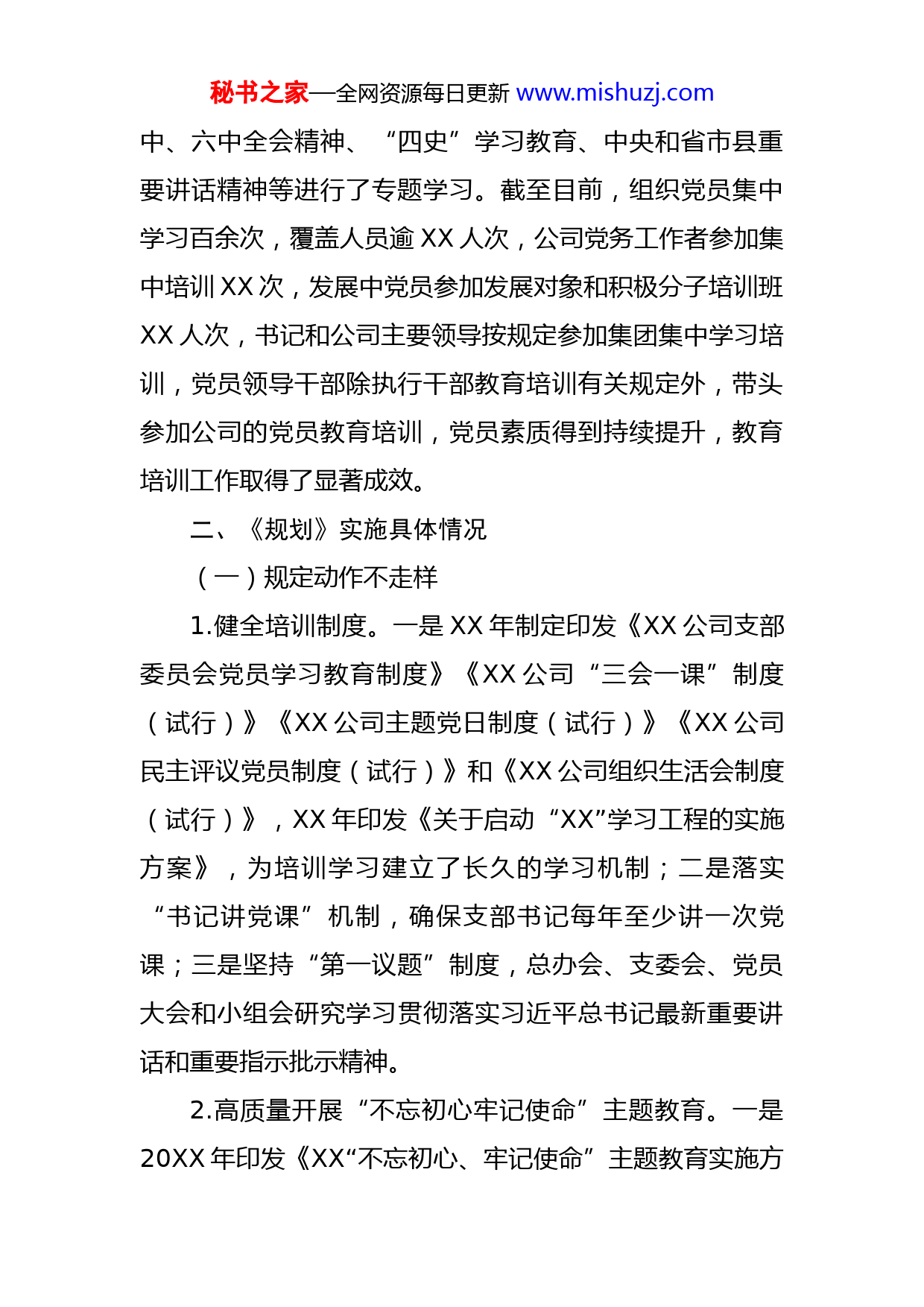 秘书之家—全网资源每日更新 www.mishuzj.com

中、六中全会精神、“四史”学习教育、中央和省市县重要讲话精神等进行了专题学习。截至目前，组织党员集中学习百余次，覆盖人员逾 XX 人次，公司党务工作者参加集中培训 XX 次，发展中党员参加发展对象和积极分子培训班 XX 人次，书记和公司主要领导按规定参加集团集中学习培训，党员领导干部除执行干部教育培训有关规定外，带头参加公司的党员教育培训，党员素质得到持续提升，教育培训工作取得了显著成效。

二、《规划》实施具体情况

（一）规定动作不走样

1.健全培训制度。一是 XX 年制定印发《XX 公司支部委员会党员学习教育制度》《XX 公司“三会一课”制度（试行）》《XX 公司主题党日制度（试行）》《XX 公司民主评议党员制度（试行）》和《XX 公司组织生活会制度（试行）》，XX 年印发《关于启动“XX”学习工程的实施方案》，为培训学习建立了长久的学习机制；二是落实“书记讲党课”机制，确保支部书记每年至少讲一次党课；三是坚持“第一议题”制度，总办会、支委会、党员大会和小组会研究学习贯彻落实习近平总书记最新重要讲话和重要指示批示精神。

2.高质量开展“不忘初心牢记使命”主题教育。一是 20XX 年印发《XX“不忘初心、牢记使命”主题教育实施方